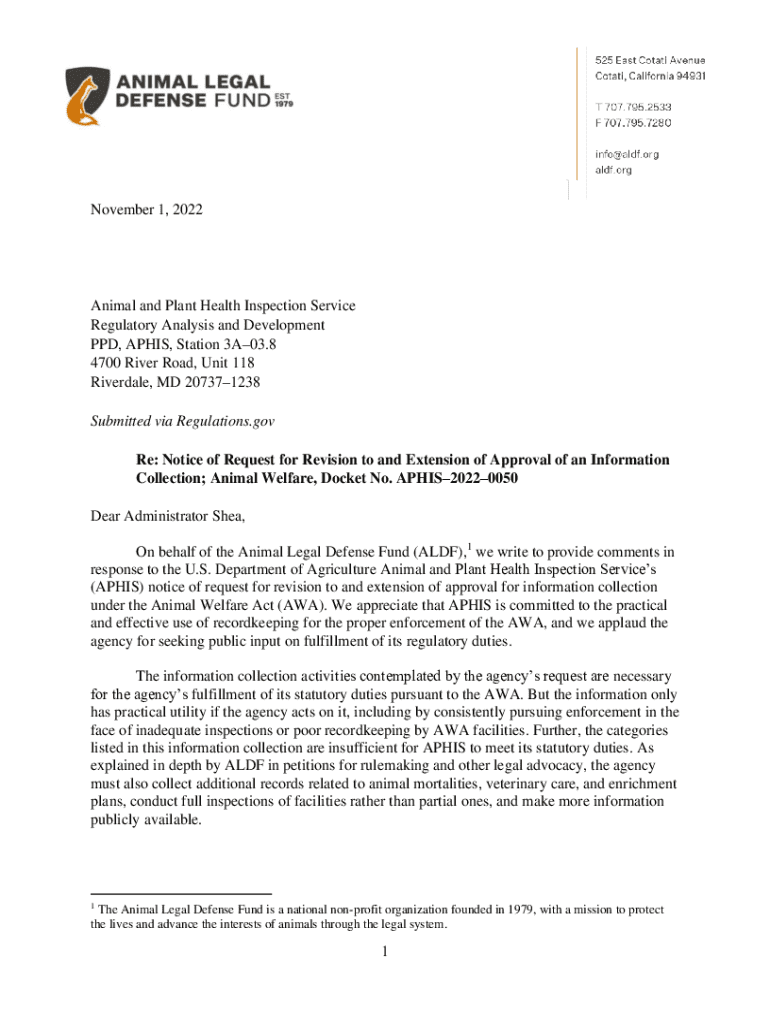 ANIMAL LEGAL DEFENSE FUND EST 1979

525 East Cotati Avenue
Cotati, California 94931

T 707.795.2533
F 707.795.7280

info@aldf.org
aldf.org

November 1, 2022

Animal and Plant Health Inspection Service
Regulatory Analysis and Development
PPD, APHIS, Station 3A–03.8
4700 River Road, Unit 118
Riverdale, MD 20737–1238

Submitted via Regulations.gov

Re: Notice of Request for Revision to and Extension of Approval of an Information Collection; Animal Welfare, Docket No. APHIS–2022–0050

Dear Administrator Shea,

On behalf of the Animal Legal Defense Fund (ALDF),$^1$ we write to provide comments in response to the U.S. Department of Agriculture Animal and Plant Health Inspection Service's (APHIS) notice of request for revision to and extension of approval for information collection under the Animal Welfare Act (AWA). We appreciate that APHIS is committed to the practical and effective use of recordkeeping for the proper enforcement of the AWA, and we applaud the agency for seeking public input on fulfillment of its regulatory duties.

The information collection activities contemplated by the agency's request are necessary for the agency's fulfillment of its statutory duties pursuant to the AWA. But the information only has practical utility if the agency acts on it, including by consistently pursuing enforcement in the face of inadequate inspections or poor recordkeeping by AWA facilities. Further, the categories listed in this information collection are insufficient for APHIS to meet its statutory duties. As explained in depth by ALDF in petitions for rulemaking and other legal advocacy, the agency must also collect additional records related to animal mortalities, veterinary care, and enrichment plans, conduct full inspections of facilities rather than partial ones, and make more information publicly available.

$^1$ The Animal Legal Defense Fund is a national non-profit organization founded in 1979, with a mission to protect the lives and advance the interests of animals through the legal system.

1